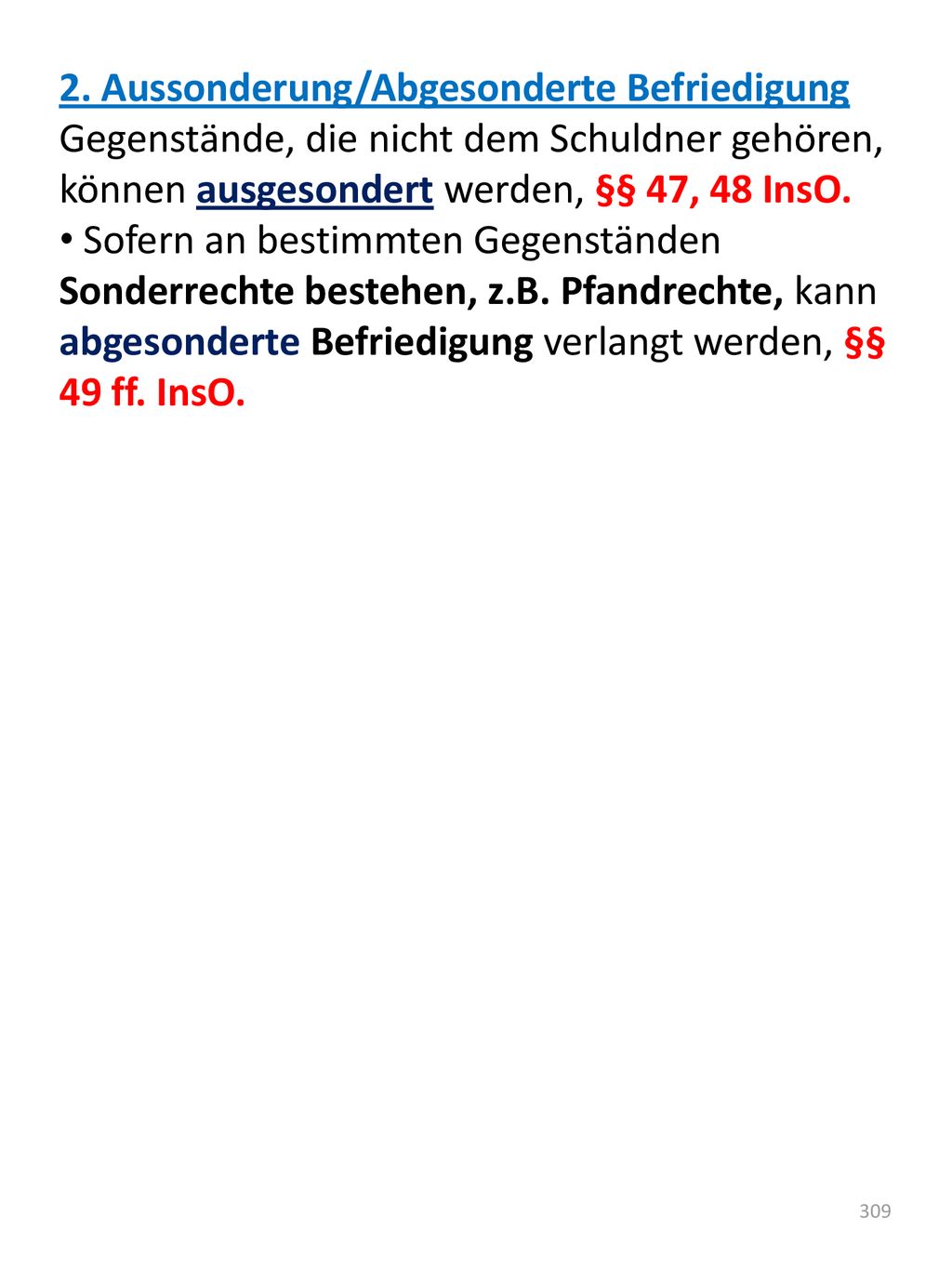 2. Aussonderung/Abgesonderte Befriedigung
Gegenstände, die nicht dem Schuldner gehören, können ausgesondert werden, §§ 47, 48 InsO.
• Sofern an bestimmten Gegenständen Sonderrechte bestehen, z.B. Pfandrechte, kann abgesonderte Befriedigung verlangt werden, §§ 49 ff. InsO.

309